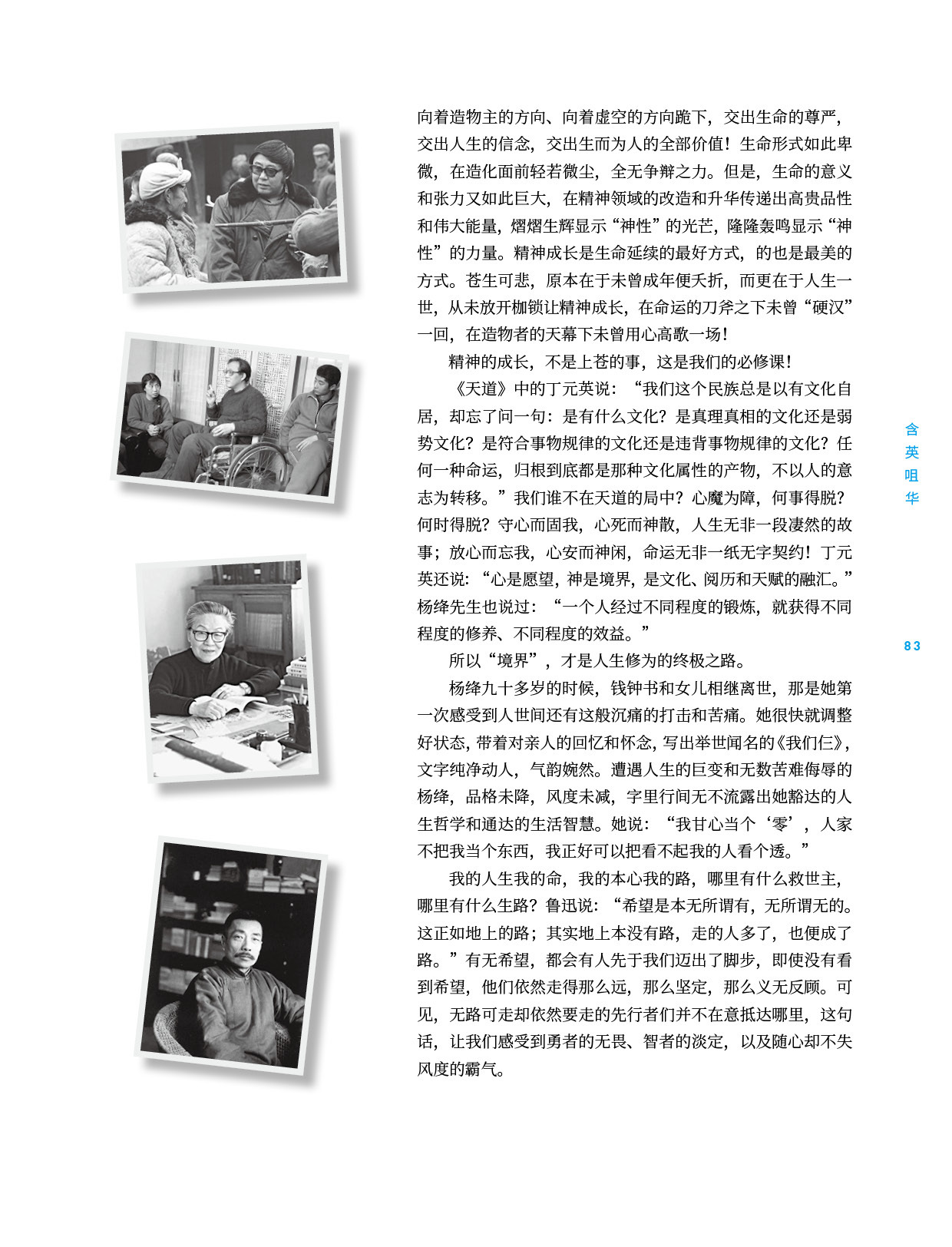 向着造物主的方向、向着虚空的方向跪下，交出生命的尊严，交出人生的信念，交出生而为人的全部价值！生命形式如此卑微，在造化面前轻若微尘，全无争辩之力。但是，生命的意义和张力又如此巨大，在精神领域的改造和升华传递出高贵品性和伟大能量，熠熠生辉显示“神性”的光芒，隆隆轰鸣显示“神性”的力量。精神成长是生命延续的最好方式，的也是最美的方式。苍生可悲，原本在于未曾成年便夭折，而更在于人生一世，从未放开枷锁让精神成长，在命运的刀斧之下未曾“硬汉”一回，在造物者的天幕下未曾用心高歌一场！

精神的成长，不是上苍的事，这是我们的必修课！

《天道》中的丁元英说：“我们这个民族总是以有文化自居，却忘了问一句：是有什么文化？是真理真相的文化还是弱势文化？是符合事物规律的文化还是违背事物规律的文化？任何一种命运，归根到底都是那种文化属性的产物，不以人的意志为转移。”我们谁不在天道的局中？心魔为障，何事得脱？何时得脱？守心而固我，心死而神散，人生无非一段凄然的故事；放心而忘我，心安而神闲，命运无非一纸无字契约！丁元英还说：“心是愿望，神是境界，是文化、阅历和天赋的融汇。”杨绛先生也说过：“一个人经过不同程度的锻炼，就获得不同程度的修养、不同程度的效益。”

所以“境界”，才是人生修为的终极之路。

杨绛九十多岁的时候，钱钟书和女儿相继离世，那是她第一次感受到人世间还有这般沉痛的打击和苦痛。她很快就调整好状态，带着对亲人的回忆和怀念，写出举世闻名的《我们仨》，文字纯净动人，气韵婉然。遭遇人生的巨变和无数苦难侮辱的杨绛，品格未降，风度未减，字里行间无不流露出她豁达的人生哲学和通达的生活智慧。她说：“我甘心当个‘零’，人家不把我当个东西，我正好可以把看不起我的人看个透。”

我的人生我的命，我的本心我的路，哪里有什么救世主，哪里有什么生路？鲁迅说：“希望是本无所谓有，无所谓无的。这正如地上的路；其实地上本没有路，走的人多了，也便成了路。”有无希望，都会有人先于我们迈出了脚步，即使没有看到希望，他们依然走得那么远，那么坚定，那么义无反顾。可见，无路可走却依然要走的先行者们并不在意抵达哪里，这句话，让我们感受到勇者的无畏、智者的淡定，以及随心却不失风度的霸气。

含英咀华

83